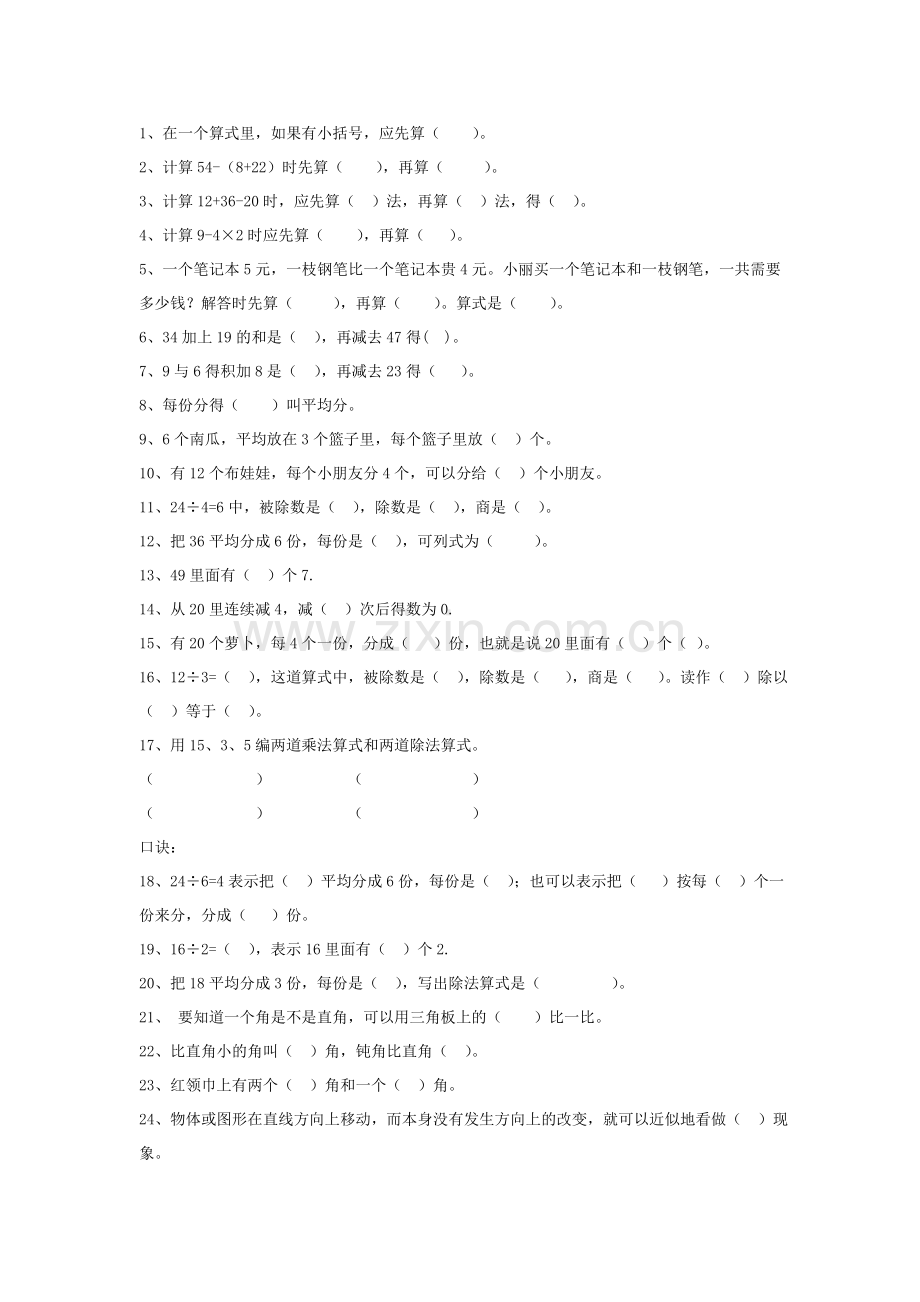 1、在一个算式里，如果有小括号，应先算（　　）。

2、计算 54-（8+22）时先算（　　），再算（　　）。

3、计算 12+36-20 时，应先算（　）法，再算（　）法，得（　）。

4、计算 9-4×2 时应先算（　　），再算（　　）。

5、一个笔记本 5 元，一枝钢笔比一个笔记本贵 4 元。小丽买一个笔记本和一枝钢笔，一共需要多少钱？解答时先算（　　），再算（　　）。算式是（　　）。

6、34 加上 19 的和是（　），再减去 47 得（　）。

7、9 与 6 得积加 8 是（　），再减去 23 得（　）。

8、每份分得（　　）叫平均分。

9、6 个南瓜，平均放在 3 个篮子里，每个篮子里放（　）个。

10、有 12 个布娃娃，每个小朋友分 4 个，可以分给（　）个小朋友。

11、24÷4=6 中，被除数是（　），除数是（　），商是（　）。

12、把 36 平均分成 6 份，每份是（　），可列式为（　　）。

13、49 里面有（　）个 7.

14、从 20 里连续减 4，减（　）次后得数为 0.

15、有 20 个萝卜，每 4 个一份，分成（　）份，也就是说 20 里面有（　）个（　）。

16、12÷3=（　），这道算式中，被除数是（　），除数是（　），商是（　）。读作（　）除以（　）等于（　）。

17、用 15、3、5 编两道乘法算式和两道除法算式。

（　　　　）　　（　　　　）

（　　　　）　　（　　　　）

口诀：

18、24÷6=4 表示把（　）平均分成 6 份，每份是（　）；也可以表示把（　）按每（　）个一份来分，分成（　）份。

19、16÷2=（　），表示 16 里面有（　）个 2.

20、把 18 平均分成 3 份，每份是（　），写出除法算式是（　　　）。

21、 要知道一个角是不是直角，可以用三角板上的（　　）比一比。

22、比直角小的角叫（　）角，钝角比直角（　）。

23、红领巾上有两个（　）角和一个（　）角。

24、物体或图形在直线方向上移动，而本身没有发生方向上的改变，就可以近似地看做（　）现象。

www.zixin.com.cn